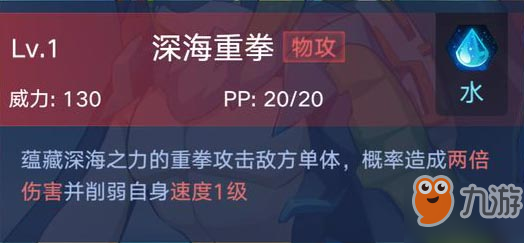 Lv.1

深海重拳 物攻

水

威力: 130

PP: 20/20

蕴藏深海之力的重拳攻击敌方单体，概率造成两倍伤害并削弱自身速度1级

九游